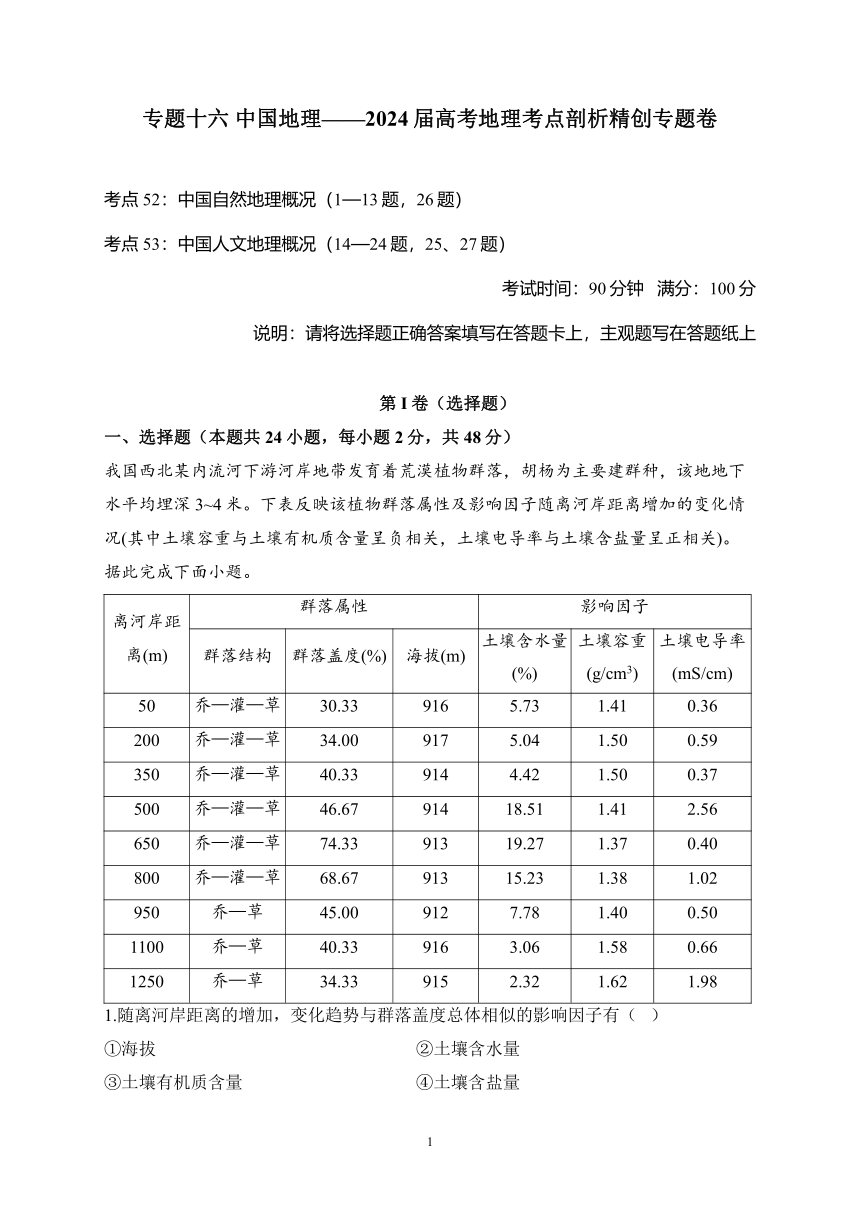 专题十六 中国地理——2024届高考地理考点剖析精创专题卷

考点52：中国自然地理概况（1—13题，26题）

考点53：中国人文地理概况（14—24题，25、27题）

考试时间：90分钟 满分：100分

说明：请将选择题正确答案填写在答题卡上，主观题写在答题纸上

第I卷（选择题）

一、选择题（本题共24小题，每小题2分，共48分）

我国西北某内流河下游河岸地带发育着荒漠植物群落，胡杨为主要建群种，该地地下水平均埋深3~4米。下表反映该植物群落属性及影响因子随离河岸距离增加的变化情况(其中土壤容重与土壤有机质含量呈负相关，土壤电导率与土壤含盐量呈正相关)。据此完成下面小题。

| 离河岸距离(m) | 群落属性 | | | 影响因子 | | |
|---|---|---|---|---|---|---|
| | 群落结构 | 群落盖度(%) | 海拔(m) | 土壤含水量(%) | 土壤容重($g/cm^3$) | 土壤电导率(mS/cm) |
| 50 | 乔—灌—草 | 30.33 | 916 | 5.73 | 1.41 | 0.36 |
| 200 | 乔—灌—草 | 34.00 | 917 | 5.04 | 1.50 | 0.59 |
| 350 | 乔—灌—草 | 40.33 | 914 | 4.42 | 1.50 | 0.37 |
| 500 | 乔—灌—草 | 46.67 | 914 | 18.51 | 1.41 | 2.56 |
| 650 | 乔—灌—草 | 74.33 | 913 | 19.27 | 1.37 | 0.40 |
| 800 | 乔—灌—草 | 68.67 | 913 | 15.23 | 1.38 | 1.02 |
| 950 | 乔—草 | 45.00 | 912 | 7.78 | 1.40 | 0.50 |
| 1100 | 乔—草 | 40.33 | 916 | 3.06 | 1.58 | 0.66 |
| 1250 | 乔—草 | 34.33 | 915 | 2.32 | 1.62 | 1.98 |

1.随离河岸距离的增加，变化趋势与群落盖度总体相似的影响因子有（ ）

①海拔 ②土壤含水量

③土壤有机质含量 ④土壤含盐量

1